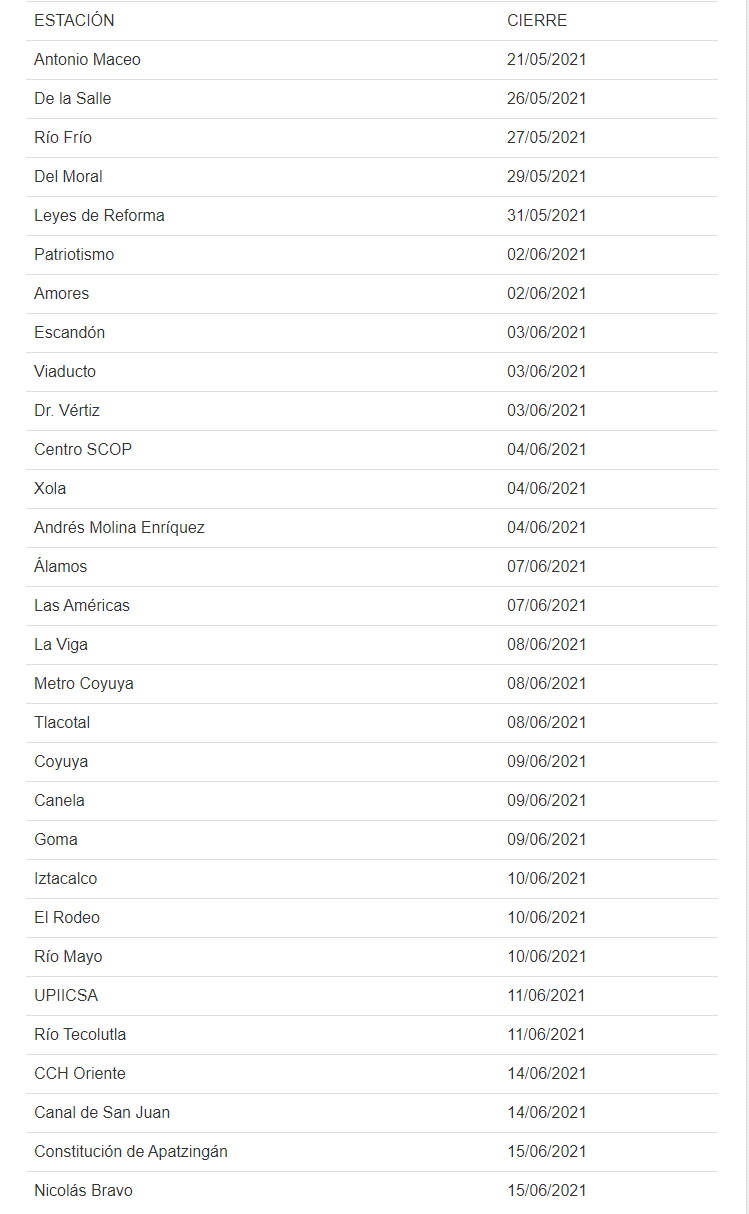 | ESTACIÓN | CIERRE |
|---|---|
| Antonio Maceo | 21/05/2021 |
| De la Salle | 26/05/2021 |
| Río Frío | 27/05/2021 |
| Del Moral | 29/05/2021 |
| Leyes de Reforma | 31/05/2021 |
| Patriotismo | 02/06/2021 |
| Amores | 02/06/2021 |
| Escandón | 03/06/2021 |
| Viaducto | 03/06/2021 |
| Dr. Vértiz | 03/06/2021 |
| Centro SCOP | 04/06/2021 |
| Xola | 04/06/2021 |
| Andrés Molina Enríquez | 04/06/2021 |
| Álamos | 07/06/2021 |
| Las Américas | 07/06/2021 |
| La Viga | 08/06/2021 |
| Metro Coyuya | 08/06/2021 |
| Tlacotal | 08/06/2021 |
| Coyuya | 09/06/2021 |
| Canela | 09/06/2021 |
| Goma | 09/06/2021 |
| Iztacalco | 10/06/2021 |
| El Rodeo | 10/06/2021 |
| Río Mayo | 10/06/2021 |
| UPIICSA | 11/06/2021 |
| Río Tecolutla | 11/06/2021 |
| CCH Oriente | 14/06/2021 |
| Canal de San Juan | 14/06/2021 |
| Constitución de Apatzingán | 15/06/2021 |
| Nicolás Bravo | 15/06/2021 |